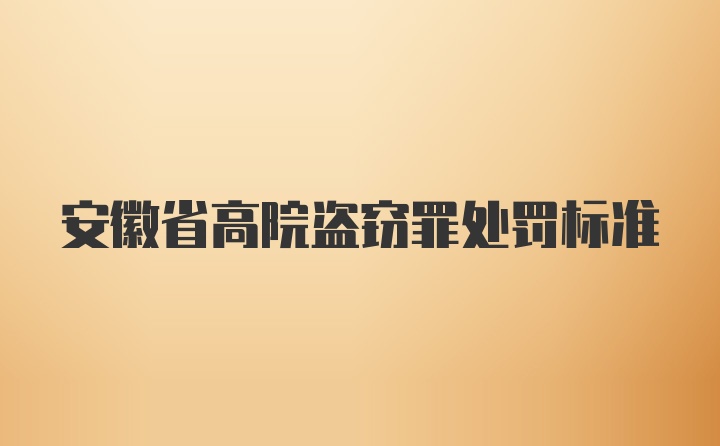 安徽省高院盗窃罪处罚标准